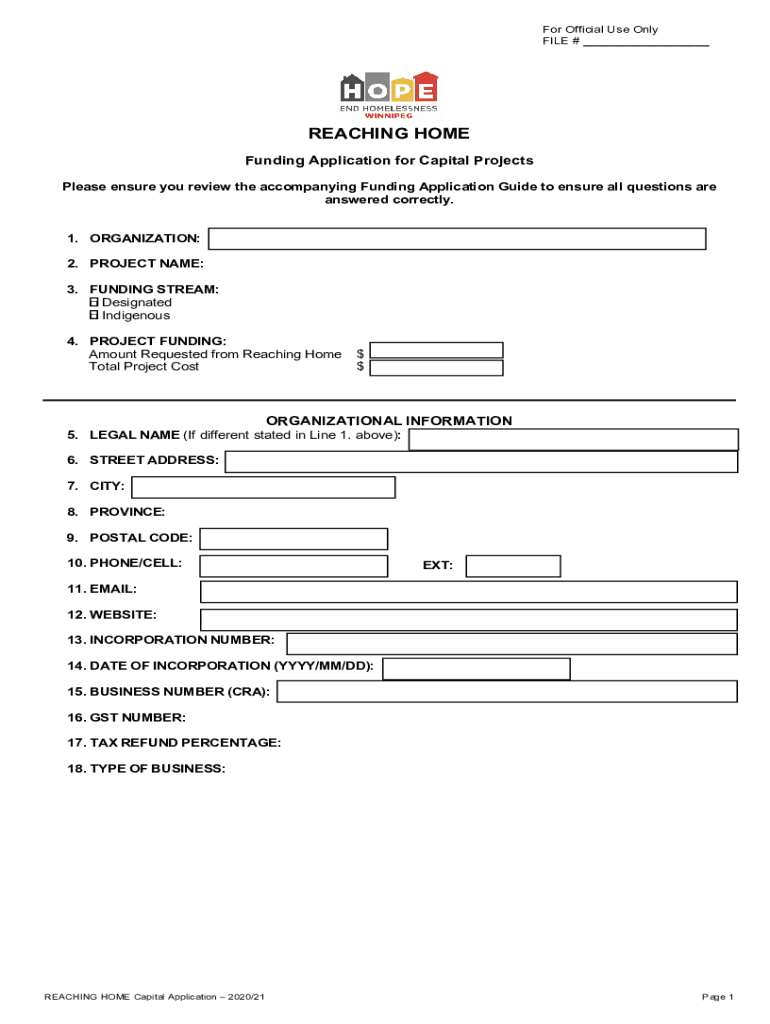 For Official Use Only
FILE # ___________________

HOPE
END HOMELESSNESS
WINNIPEG

REACHING HOME

Funding Application for Capital Projects

Please ensure you review the accompanying Funding Application Guide to ensure all questions are answered correctly.

1. ORGANIZATION:

2. PROJECT NAME:

3. FUNDING STREAM:
☐ Designated
☐ Indigenous

4. PROJECT FUNDING:
Amount Requested from Reaching Home $
Total Project Cost $

ORGANIZATIONAL INFORMATION

5. LEGAL NAME (If different stated in Line 1. above):

6. STREET ADDRESS:

7. CITY:

8. PROVINCE:

9. POSTAL CODE:

10. PHONE/CELL: EXT:

11. EMAIL:

12. WEBSITE:

13. INCORPORATION NUMBER:

14. DATE OF INCORPORATION (YYYY/MM/DD):

15. BUSINESS NUMBER (CRA):

16. GST NUMBER:

17. TAX REFUND PERCENTAGE:

18. TYPE OF BUSINESS:

REACHING HOME Capital Application – 2020/21

Page 1